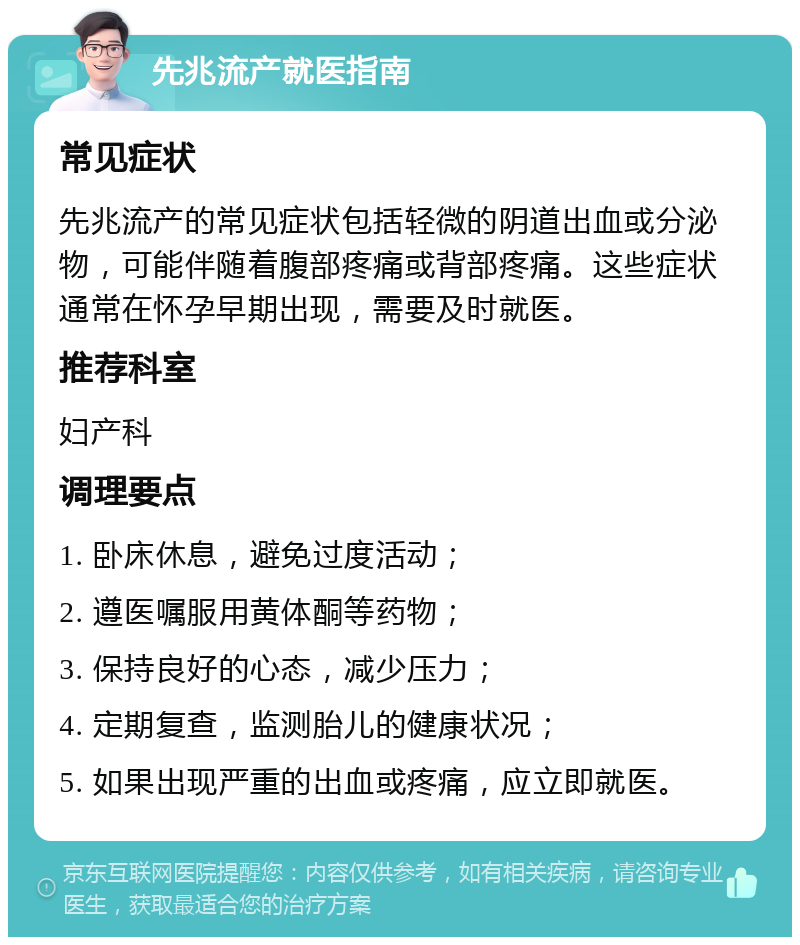 先兆流产就医指南

常见症状

先兆流产的常见症状包括轻微的阴道出血或分泌物，可能伴随着腹部疼痛或背部疼痛。这些症状通常在怀孕早期出现，需要及时就医。

推荐科室

妇产科

调理要点

1. 卧床休息，避免过度活动；

2. 遵医嘱服用黄体酮等药物；

3. 保持良好的心态，减少压力；

4. 定期复查，监测胎儿的健康状况；

5. 如果出现严重的出血或疼痛，应立即就医。

京东互联网医院提醒您：内容仅供参考，如有相关疾病，请咨询专业医生，获取最适合您的治疗方案